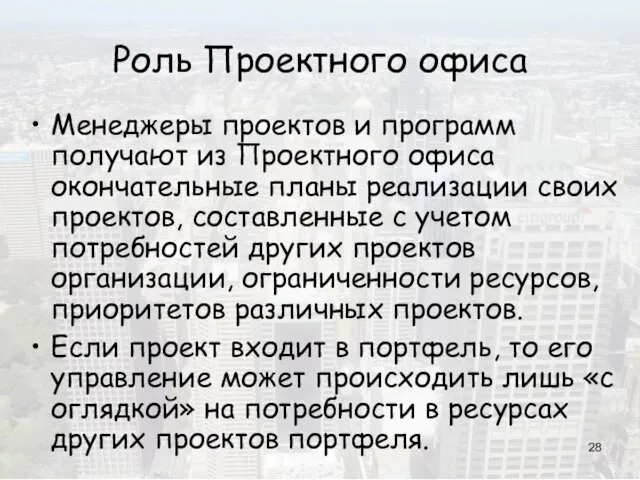 Роль Проектного офиса

• Менеджеры проектов и программ получают из Проектного офиса окончательные планы реализации своих проектов, составленные с учетом потребностей других проектов организации, ограниченности ресурсов, приоритетов различных проектов.

• Если проект входит в портфель, то его управление может происходить лишь «с оглядкой» на потребности в ресурсах других проектов портфеля.

28